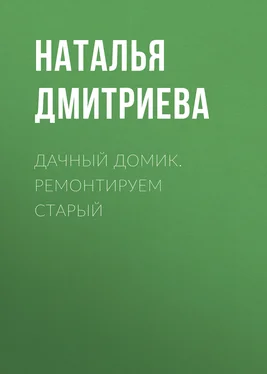 НАТАЛЬЯ ДМИТРИЕВА

ДАЧНЫЙ ДОМИК. РЕМОНТИРУЕМ СТАРЫЙ